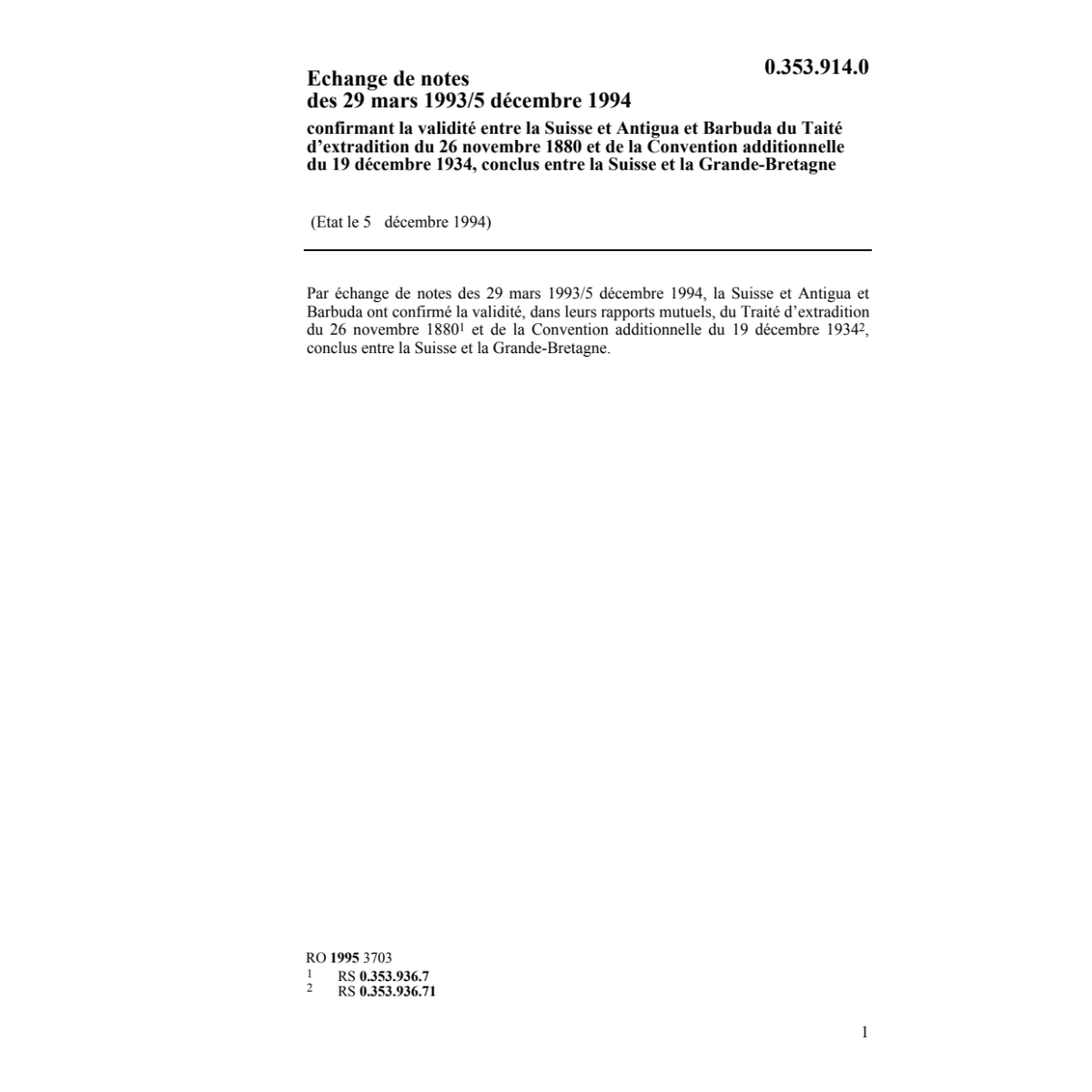 0.353.914.0

Echange de notes
des 29 mars 1993/5 décembre 1994

confirmant la validité entre la Suisse et Antigua et Barbuda du Taité d'extradition du 26 novembre 1880 et de la Convention additionnelle du 19 décembre 1934, conclus entre la Suisse et la Grande-Bretagne

(Etat le 5 décembre 1994)

Par échange de notes des 29 mars 1993/5 décembre 1994, la Suisse et Antigua et Barbuda ont confirmé la validité, dans leurs rapports mutuels, du Traité d'extradition du 26 novembre 1880$^1$ et de la Convention additionnelle du 19 décembre 1934$^2$, conclus entre la Suisse et la Grande-Bretagne.

RO **1995** 3703
$^1$ RS **0.353.936.7**
$^2$ RS **0.353.936.71**

1